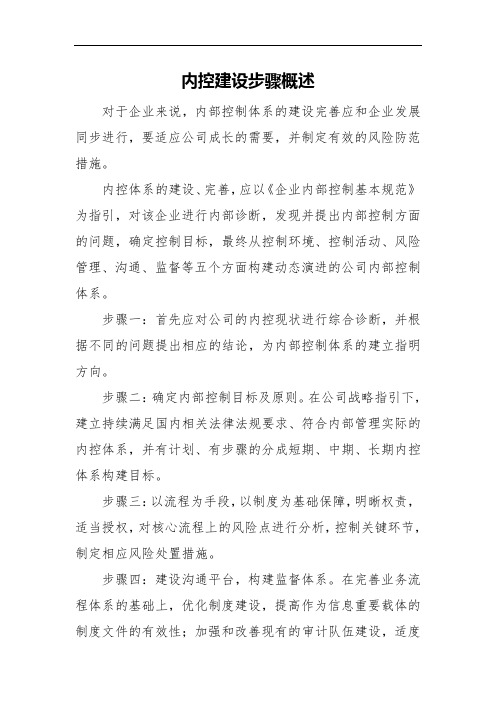 内控建设步骤概述

对于企业来说，内部控制体系的建设完善应和企业发展同步进行，要适应公司成长的需要，并制定有效的风险防范措施。

内控体系的建设、完善，应以《企业内部控制基本规范》为指引，对该企业进行内部诊断，发现并提出内部控制方面的问题，确定控制目标，最终从控制环境、控制活动、风险管理、沟通、监督等五个方面构建动态演进的公司内部控制体系。

步骤一：首先应对公司的内控现状进行综合诊断，并根据不同的问题提出相应的结论，为内部控制体系的建立指明方向。

步骤二：确定内部控制目标及原则。在公司战略指引下，建立持续满足国内相关法律法规要求、符合内部管理实际的内控体系，并有计划、有步骤的分成短期、中期、长期内控体系构建目标。

步骤三：以流程为手段，以制度为基础保障，明晰权责，适当授权，对核心流程上的风险点进行分析，控制关键环节，制定相应风险处置措施。

步骤四：建设沟通平台，构建监督体系。在完善业务流程体系的基础上，优化制度建设，提高作为信息重要载体的制度文件的有效性；加强和改善现有的审计队伍建设，适度